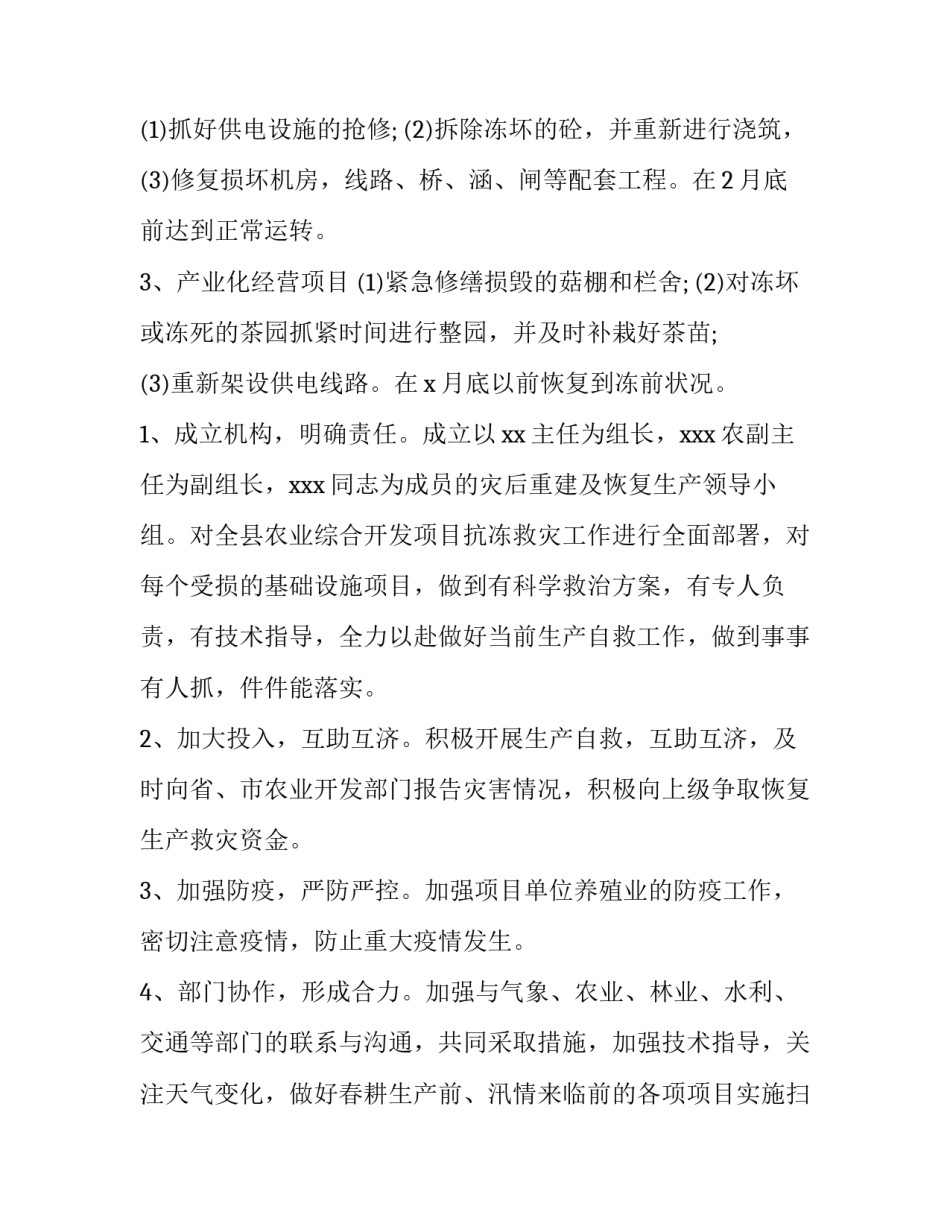 (1)抓好供电设施的抢修; (2)拆除冻坏的砼，并重新进行浇筑，(3)修复损坏机房，线路、桥、涵、闸等配套工程。在 2 月底前达到正常运转。

3、产业化经营项目 (1)紧急修缮损毁的菇棚和栏舍; (2)对冻坏或冻死的茶园抓紧时间进行整园，并及时补栽好茶苗;

(3)重新架设供电线路。在 x 月底以前恢复到冻前状况。

1、成立机构，明确责任。成立以 xx 主任为组长，xxx 农副主任为副组长，xxx 同志为成员的灾后重建及恢复生产领导小组。对全县农业综合开发项目抗冻救灾工作进行全面部署，对每个受损的基础设施项目，做到有科学救治方案，有专人负责，有技术指导，全力以赴做好当前生产自救工作，做到事事有人抓，件件能落实。

2、加大投入，互助互济。积极开展生产自救，互助互济，及时向省、市农业开发部门报告灾害情况，积极向上级争取恢复生产救灾资金。

3、加强防疫，严防严控。加强项目单位养殖业的防疫工作，密切注意疫情，防止重大疫情发生。

4、部门协作，形成合力。加强与气象、农业、林业、水利、交通等部门的联系与沟通，共同采取措施，加强技术指导，关注天气变化，做好春耕生产前、汛情来临前的各项项目实施扫